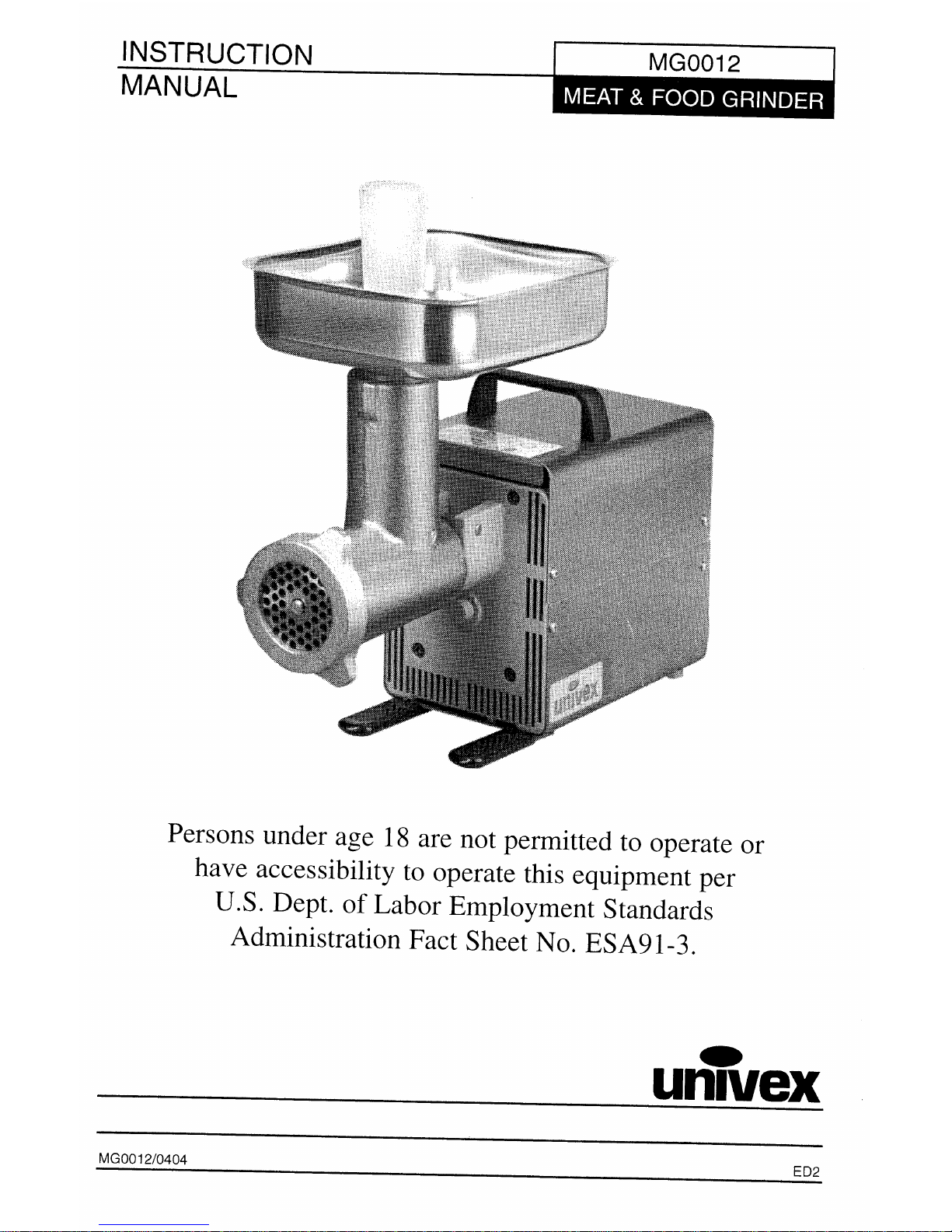 INSTRUCTION
MANUAL

MG0012
MEAT & FOOD GRINDER

univex

Persons under age 18 are not permitted to operate or have accessibility to operate this equipment per U.S. Dept. of Labor Employment Standards Administration Fact Sheet No. ESA91-3.

univex

MG0012/0404

ED2